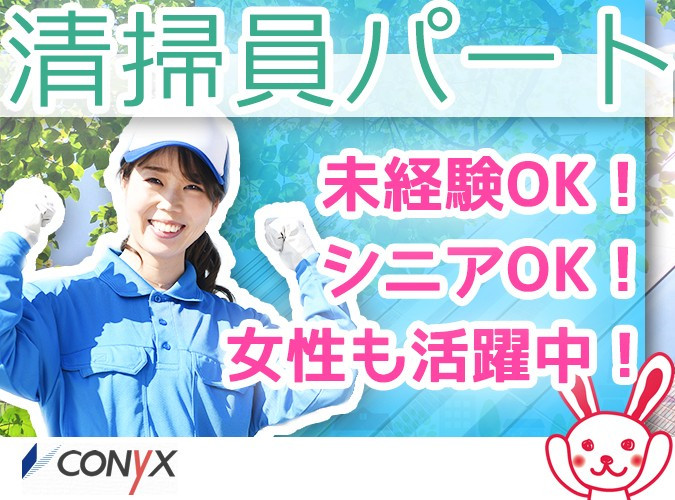 清掃員パート

未経験OK！
シニアOK！
女性も活躍中！

CONYX